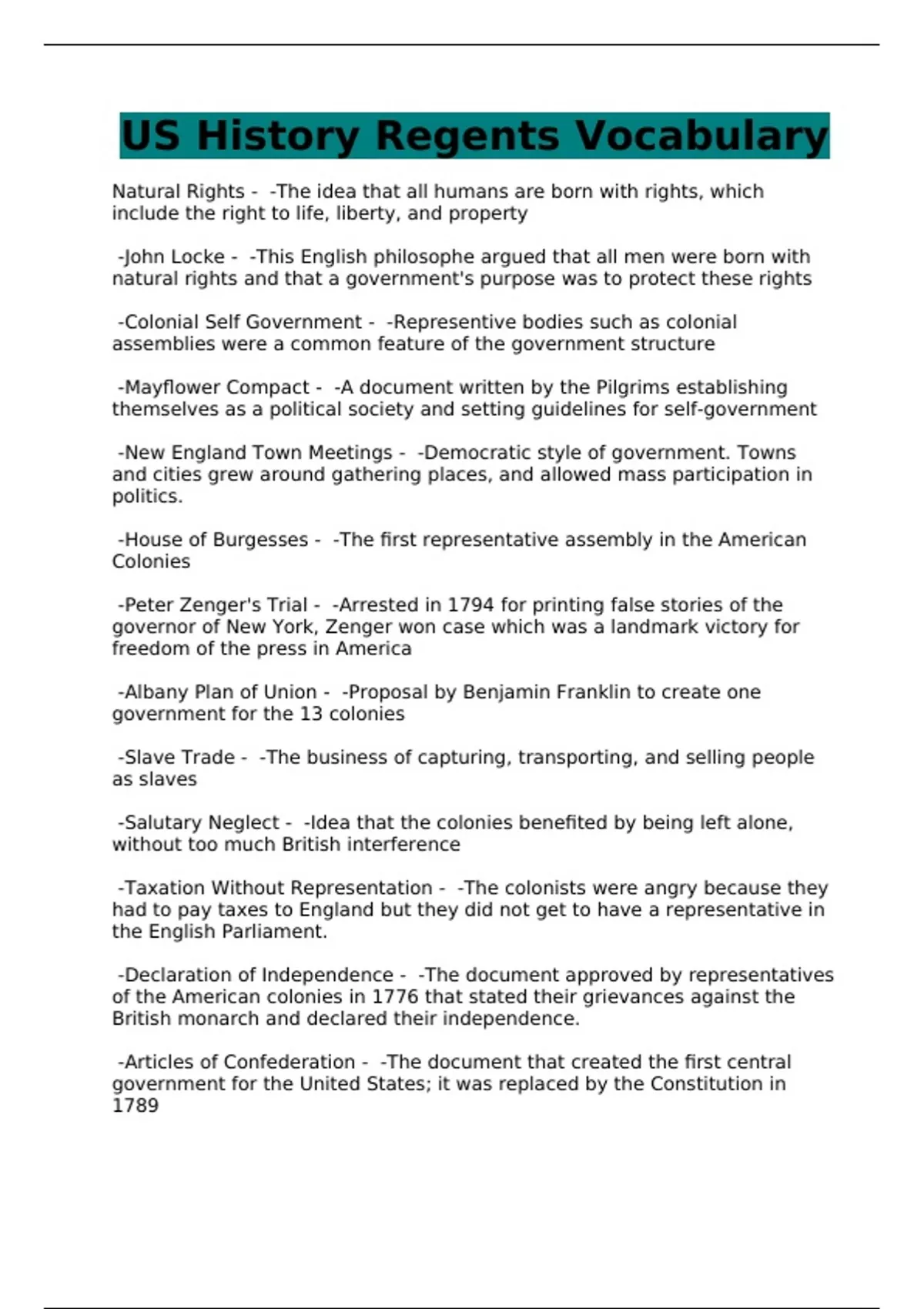 US History Regents Vocabulary

Natural Rights - -The idea that all humans are born with rights, which include the right to life, liberty, and property

-John Locke - -This English philosophe argued that all men were born with natural rights and that a government's purpose was to protect these rights

-Colonial Self Government - -Representive bodies such as colonial assemblies were a common feature of the government structure

-Mayflower Compact - -A document written by the Pilgrims establishing themselves as a political society and setting guidelines for self-government

-New England Town Meetings - -Democratic style of government. Towns and cities grew around gathering places, and allowed mass participation in politics.

-House of Burgesses - -The first representative assembly in the American Colonies

-Peter Zenger's Trial - -Arrested in 1794 for printing false stories of the governor of New York, Zenger won case which was a landmark victory for freedom of the press in America

-Albany Plan of Union - -Proposal by Benjamin Franklin to create one government for the 13 colonies

-Slave Trade - -The business of capturing, transporting, and selling people as slaves

-Salutary Neglect - -Idea that the colonies benefited by being left alone, without too much British interference

-Taxation Without Representation - -The colonists were angry because they had to pay taxes to England but they did not get to have a representative in the English Parliament.

-Declaration of Independence - -The document approved by representatives of the American colonies in 1776 that stated their grievances against the British monarch and declared their independence.

-Articles of Confederation - -The document that created the first central government for the United States; it was replaced by the Constitution in 1789